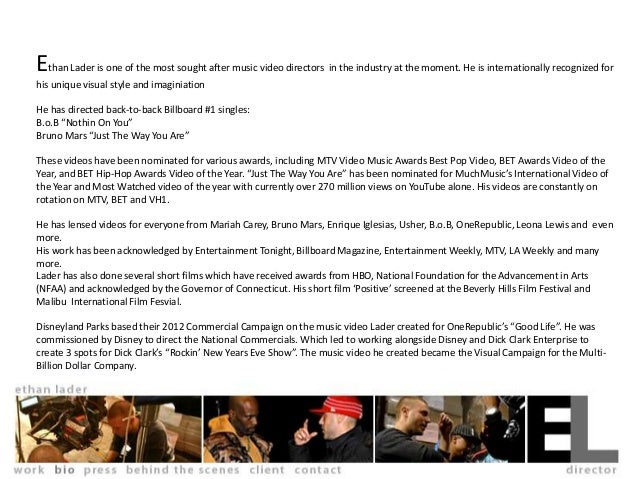 Ethan Lader is one of the most sought after music video directors in the industry at the moment. He is internationally recognized for his unique visual style and imaginiation

He has directed back-to-back Billboard #1 singles:
B.o.B "Nothin On You"
Bruno Mars "Just The Way You Are"

These videos have been nominated for various awards, including MTV Video Music Awards Best Pop Video, BET Awards Video of the Year, and BET Hip-Hop Awards Video of the Year. "Just The Way You Are" has been nominated for MuchMusic's International Video of the Year and Most Watched video of the year with currently over 270 million views on YouTube alone. His videos are constantly on rotation on MTV, BET and VH1.

He has lensed videos for everyone from Mariah Carey, Bruno Mars, Enrique Iglesias, Usher, B.o.B, OneRepublic, Leona Lewis and even more.
His work has been acknowledged by Entertainment Tonight, Billboard Magazine, Entertainment Weekly, MTV, LA Weekly and many more.
Lader has also done several short films which have received awards from HBO, National Foundation for the Advancement in Arts (NFAA) and acknowledged by the Governor of Connecticut. His short film 'Positive' screened at the Beverly Hills Film Festival and Malibu International Film Fesvial.

Disneyland Parks based their 2012 Commercial Campaign on the music video Lader created for OneRepublic's "Good Life". He was commissioned by Disney to direct the National Commercials. Which led to working alongside Disney and Dick Clark Enterprise to create 3 spots for Dick Clark's "Rockin' New Years Eve Show". The music video he created became the Visual Campaign for the Multi-Billion Dollar Company.

ethan lader

EL

work bio press behind the scenes client contact

director